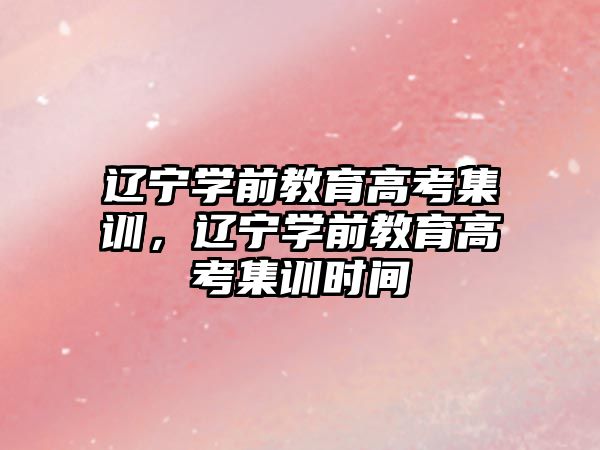 辽宁学前教育高考集训，辽宁学前教育高考集训时间